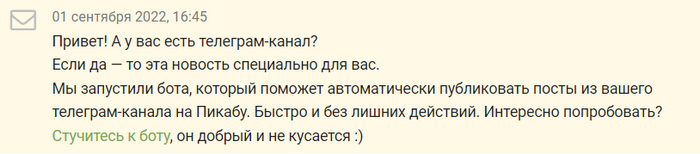 01 сентября 2022, 16:45

Привет! А у вас есть телеграм-канал?
Если да — то эта новость специально для вас.
Мы запустили бота, который поможет автоматически публиковать посты из вашего телеграм-канала на Пикабу. Быстро и без лишних действий. Интересно попробовать?
Стучитесь к боту, он добрый и не кусается :)